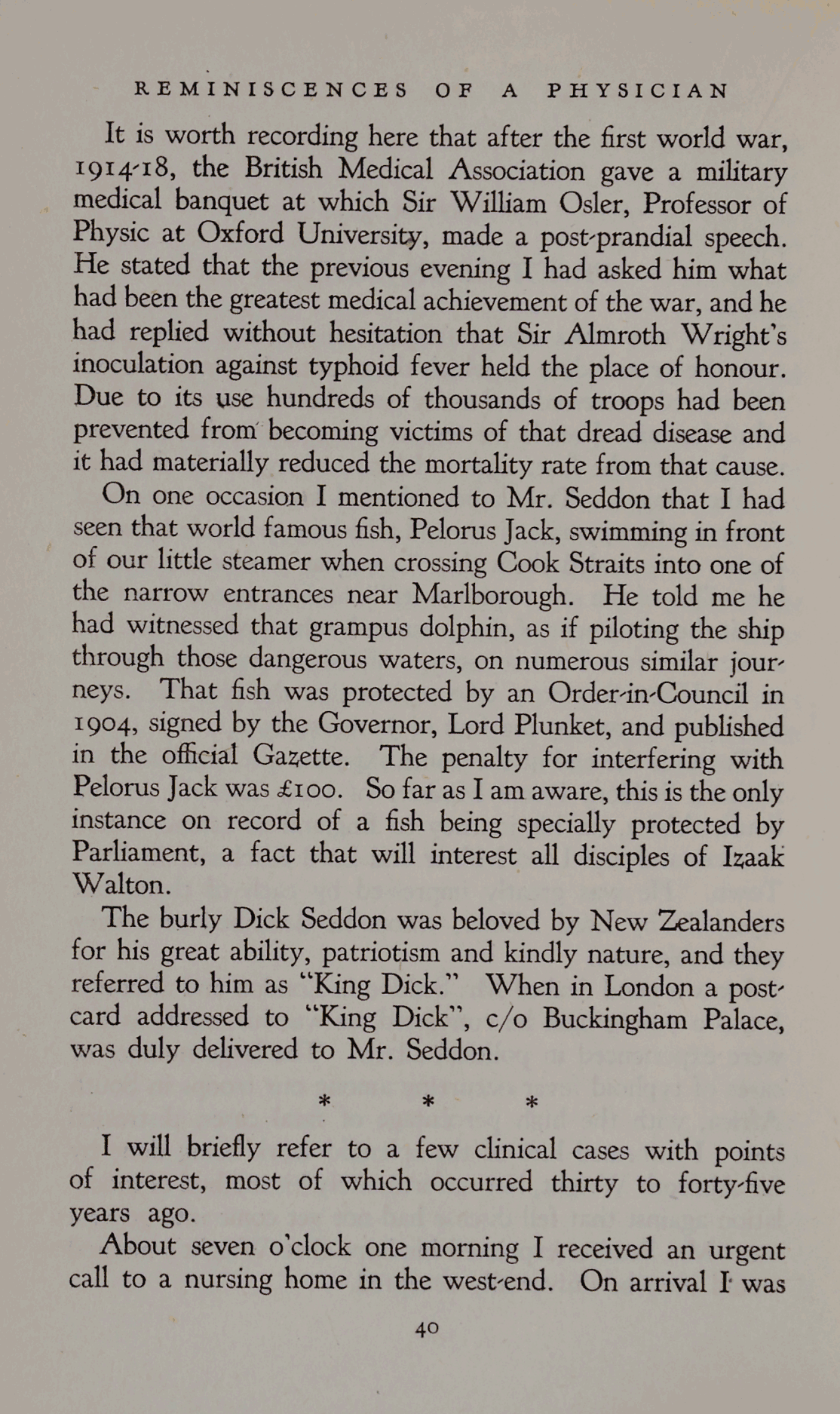 REMINISCENCES OF A PHYSICIAN

It is worth recording here that after the first world war, 1914-18, the British Medical Association gave a military medical banquet at which Sir William Osler, Professor of Physic at Oxford University, made a post-prandial speech. He stated that the previous evening I had asked him what had been the greatest medical achievement of the war, and he had replied without hesitation that Sir Almroth Wright's inoculation against typhoid fever held the place of honour. Due to its use hundreds of thousands of troops had been prevented from becoming victims of that dread disease and it had materially reduced the mortality rate from that cause.

On one occasion I mentioned to Mr. Seddon that I had seen that world famous fish, Pelorus Jack, swimming in front of our little steamer when crossing Cook Straits into one of the narrow entrances near Marlborough. He told me he had witnessed that grampus dolphin, as if piloting the ship through those dangerous waters, on numerous similar journeys. That fish was protected by an Order-in-Council in 1904, signed by the Governor, Lord Plunket, and published in the official Gazette. The penalty for interfering with Pelorus Jack was £100. So far as I am aware, this is the only instance on record of a fish being specially protected by Parliament, a fact that will interest all disciples of Izaak Walton.

The burly Dick Seddon was beloved by New Zealanders for his great ability, patriotism and kindly nature, and they referred to him as "King Dick." When in London a postcard addressed to "King Dick", c/o Buckingham Palace, was duly delivered to Mr. Seddon.

* * *

I will briefly refer to a few clinical cases with points of interest, most of which occurred thirty to forty-five years ago.

About seven o'clock one morning I received an urgent call to a nursing home in the west-end. On arrival I was

40